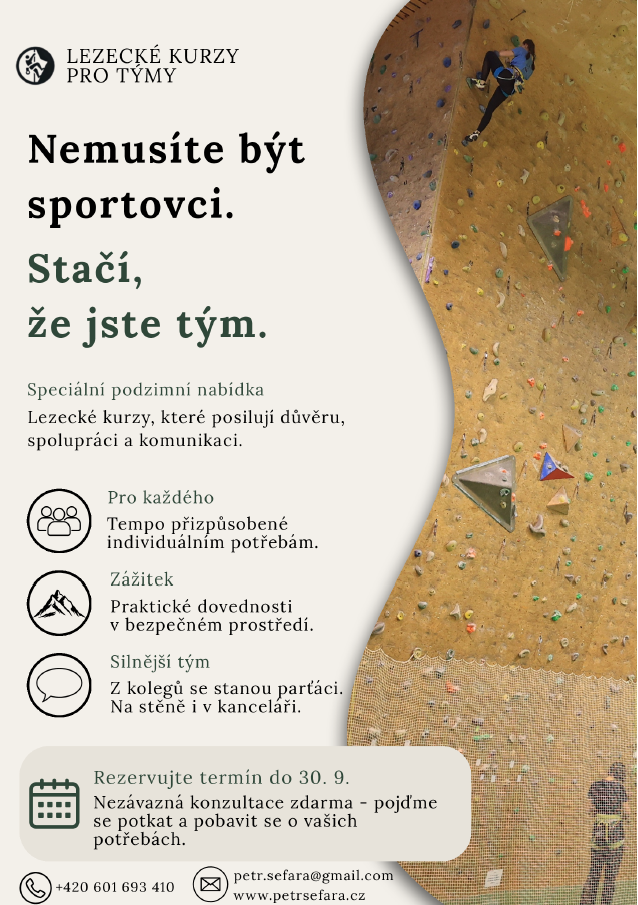 LEZECKÉ KURZY
PRO TÝMY

Nemusíte být sportovci.

Stačí, že jste tým.

Speciální podzimní nabídka

Lezecké kurzy, které posilují důvěru, spolupráci a komunikaci.

Pro každého

Tempo přizpůsobené individuálním potřebám.

Zážitek

Praktické dovednosti v bezpečném prostředí.

Silnější tým

Z kolegů se stanou parťáci. Na stěně i v kanceláři.

Rezervujte termín do 30. 9.

Nezávazná konzultace zdarma - pojďme se potkat a pobavit se o vašich potřebách.

+420 601 693 410

petr.sefara@gmail.com
www.petrsefara.cz